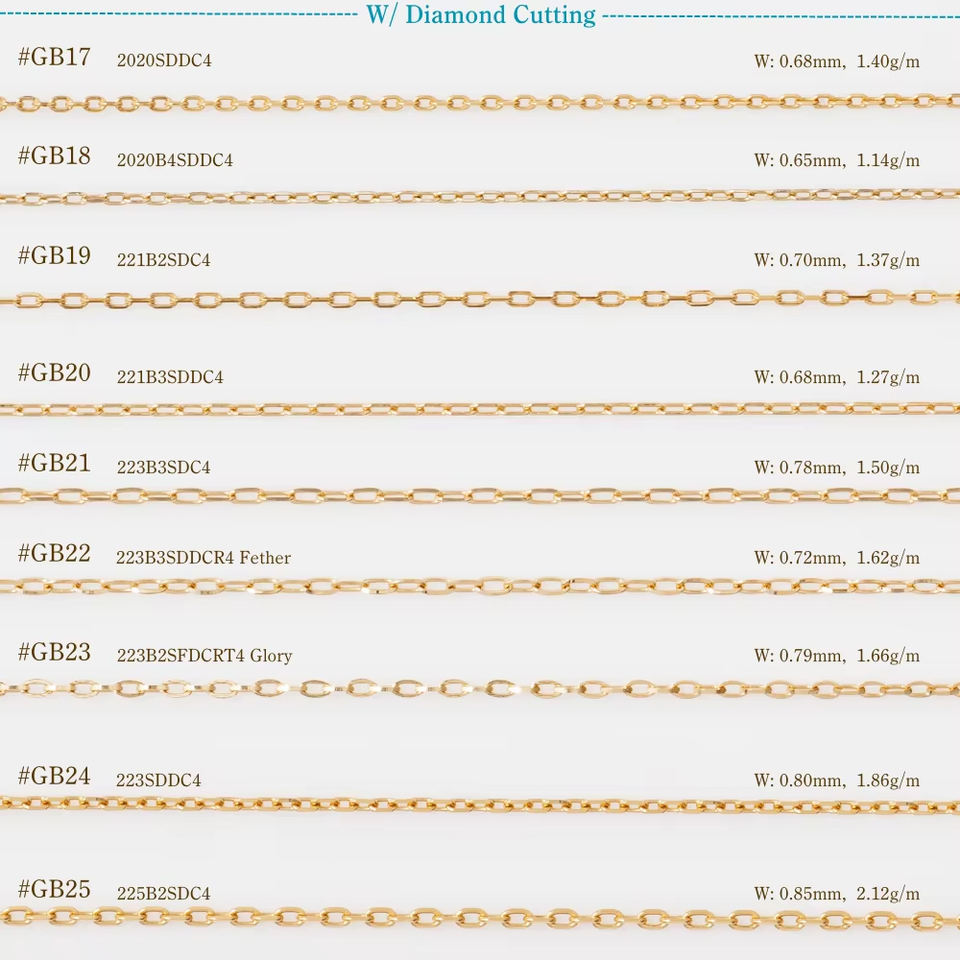 W/ Diamond Cutting

#GB17 2020SDDC4 W: 0.68mm, 1.40g/m

#GB18 2020B4SDDC4 W: 0.65mm, 1.14g/m

#GB19 221B2SDC4 W: 0.70mm, 1.37g/m

#GB20 221B3SDDC4 W: 0.68mm, 1.27g/m

#GB21 223B3SDC4 W: 0.78mm, 1.50g/m

#GB22 223B3SDDCR4 Fether W: 0.72mm, 1.62g/m

#GB23 223B2SFDCRT4 Glory W: 0.79mm, 1.66g/m

#GB24 223SDDC4 W: 0.80mm, 1.86g/m

#GB25 225B2SDC4 W: 0.85mm, 2.12g/m